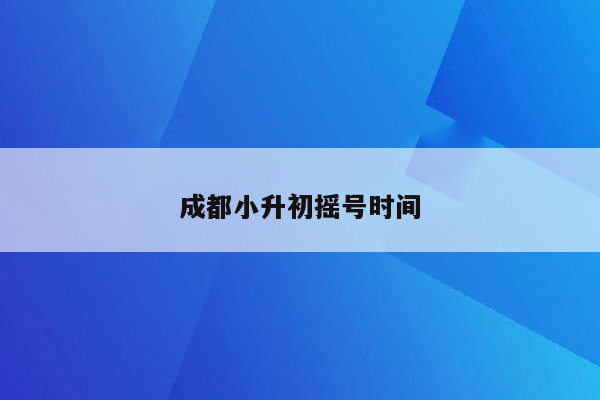 成都小升初摇号时间